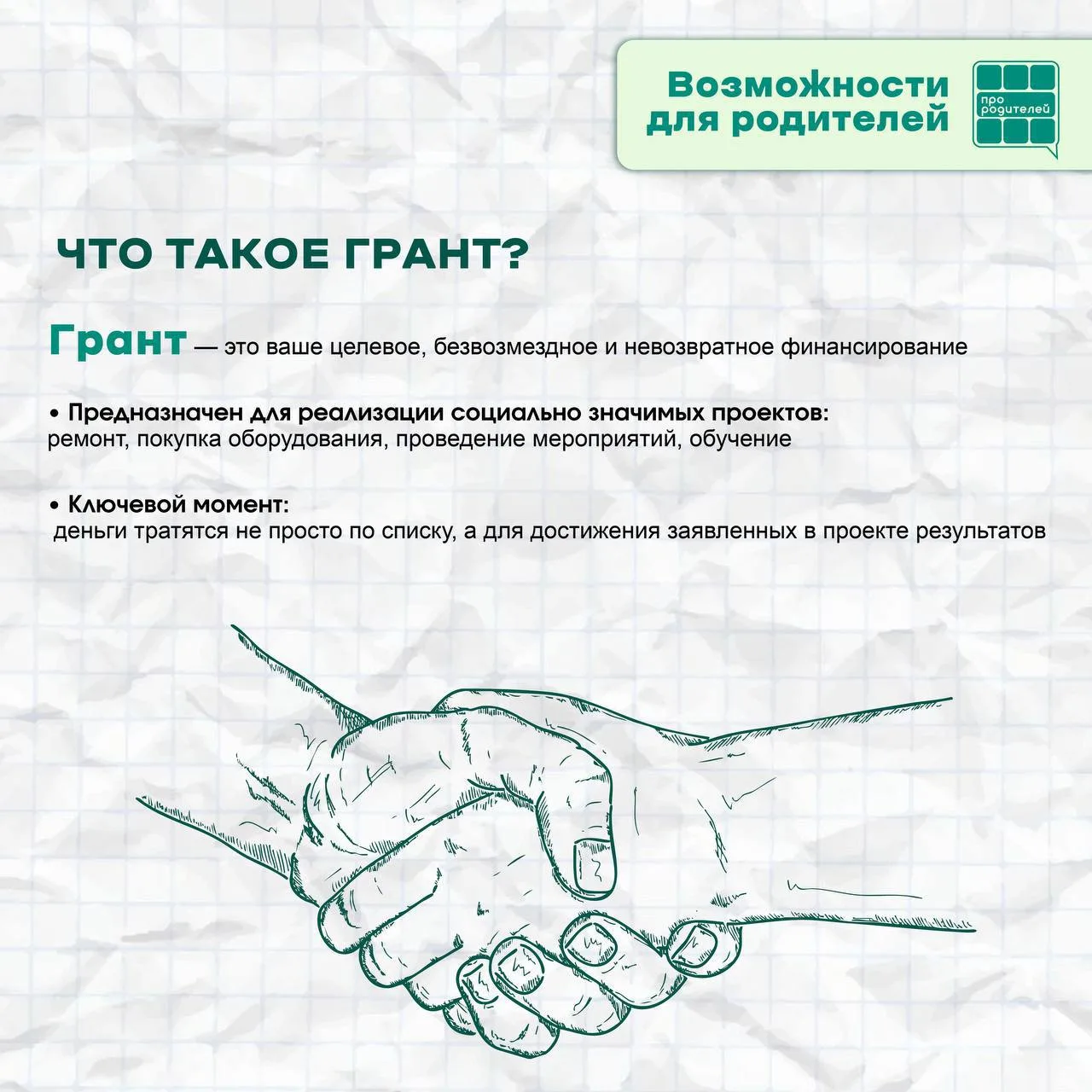 Возможности для родителей

про родителей

ЧТО ТАКОЕ ГРАНТ?

Грант — это ваше целевое, безвозмездное и невозвратное финансирование

• Предназначен для реализации социально значимых проектов: ремонт, покупка оборудования, проведение мероприятий, обучение

• Ключевой момент: деньги тратятся не просто по списку, а для достижения заявленных в проекте результатов